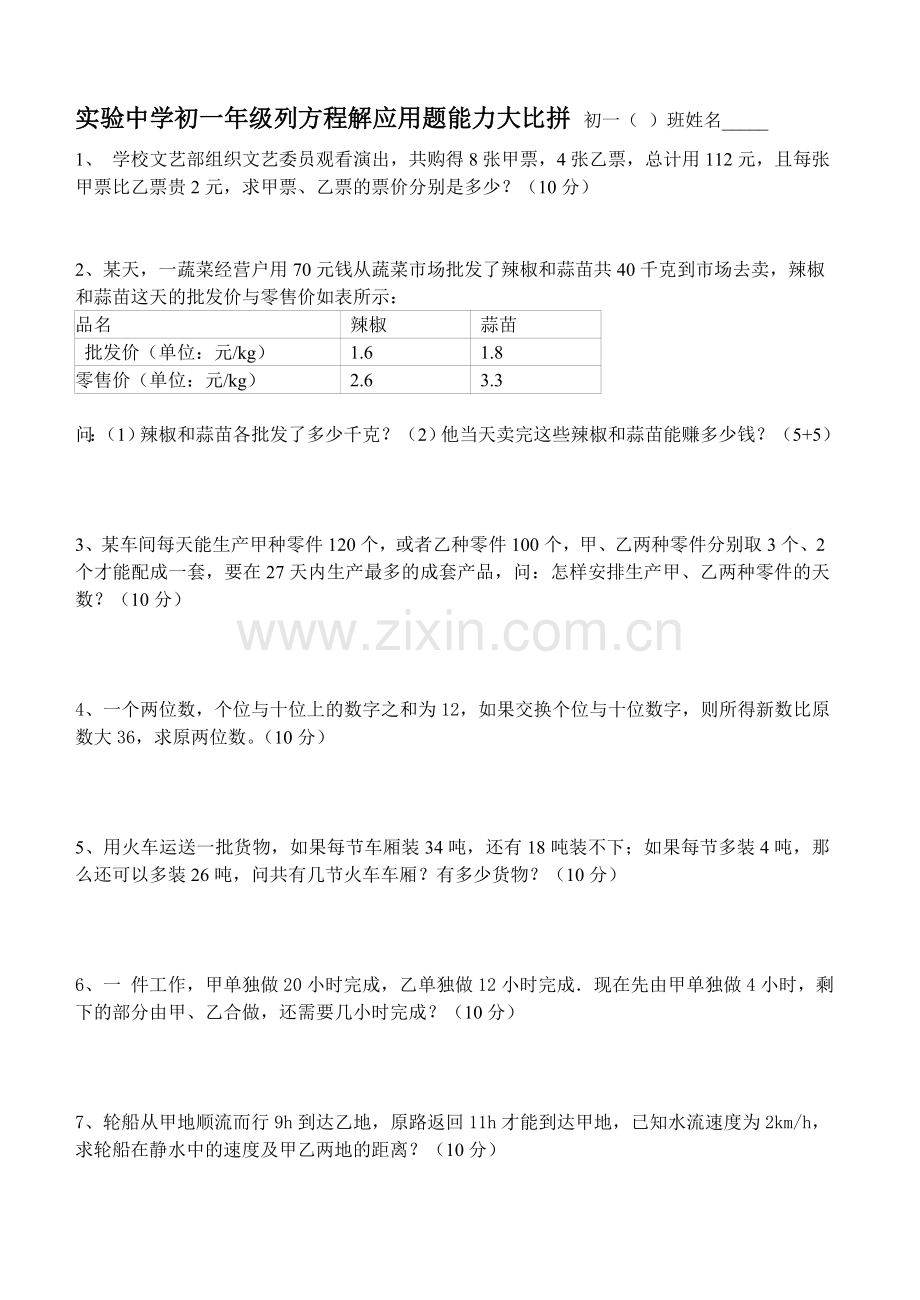 实验中学初一年级列方程解应用题能力大比拼 初一（ ）班姓名_____

1、 学校文艺部组织文艺委员观看演出，共购得 8 张甲票，4 张乙票，总计用 112 元，且每张甲票比乙票贵 2 元，求甲票、乙票的票价分别是多少？（10 分）

2、某天，一蔬菜经营户用 70 元钱从蔬菜市场批发了辣椒和蒜苗共 40 千克到市场去卖，辣椒和蒜苗这天的批发价与零售价如表所示：

| 品名 | 辣椒 | 蒜苗 |
|---|---|---|
| 批发价（单位：元/kg） | 1.6 | 1.8 |
| 零售价（单位：元/kg） | 2.6 | 3.3 |

问:（1）辣椒和蒜苗各批发了多少千克？（2）他当天卖完这些辣椒和蒜苗能赚多少钱？（5+5）

3、某车间每天能生产甲种零件 120 个，或者乙种零件 100 个，甲、乙两种零件分别取 3 个、2 个才能配成一套，要在 27 天内生产最多的成套产品，问：怎样安排生产甲、乙两种零件的天数？（10 分）

www.zixin.com.cn

4、一个两位数，个位与十位上的数字之和为 12，如果交换个位与十位数字，则所得新数比原数大 36，求原两位数。(10 分)

5、用火车运送一批货物，如果每节车厢装 34 吨，还有 18 吨装不下；如果每节多装 4 吨，那么还可以多装 26 吨，问共有几节火车车厢？有多少货物？（10 分）

6、一 件工作，甲单独做 20 小时完成，乙单独做 12 小时完成．现在先由甲单独做 4 小时，剩下的部分由甲、乙合做，还需要几小时完成？（10 分）

7、轮船从甲地顺流而行 9h 到达乙地，原路返回 11h 才能到达甲地，已知水流速度为 2km/h，求轮船在静水中的速度及甲乙两地的距离？（10 分）